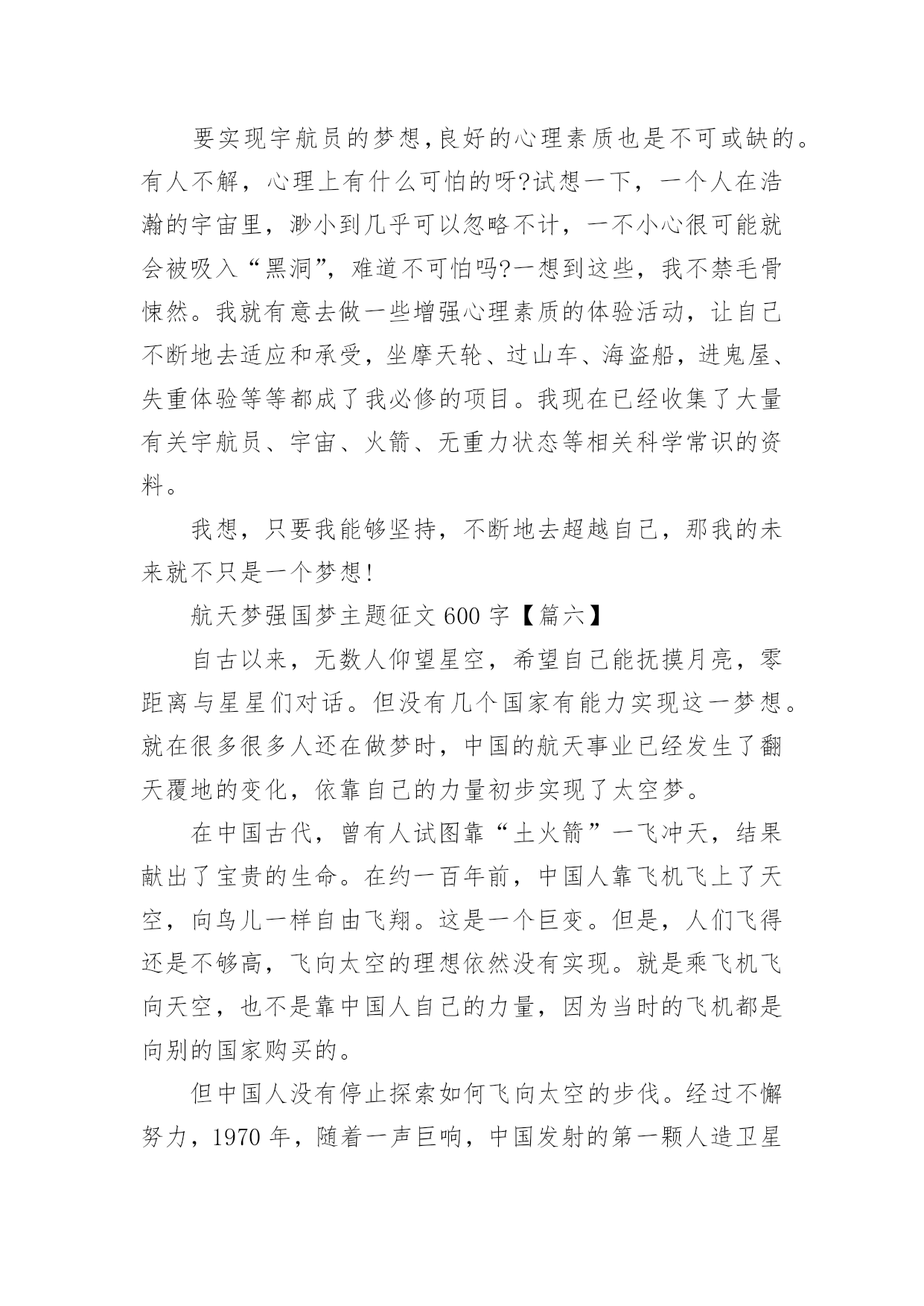 要实现宇航员的梦想,良好的心理素质也是不可或缺的。有人不解，心理上有什么可怕的呀?试想一下，一个人在浩瀚的宇宙里，渺小到几乎可以忽略不计，一不小心很可能就会被吸入“黑洞”，难道不可怕吗?一想到这些，我不禁毛骨悚然。我就有意去做一些增强心理素质的体验活动，让自己不断地去适应和承受，坐摩天轮、过山车、海盗船，进鬼屋、失重体验等等都成了我必修的项目。我现在已经收集了大量有关宇航员、宇宙、火箭、无重力状态等相关科学常识的资料。

我想，只要我能够坚持，不断地去超越自己，那我的未来就不只是一个梦想!

航天梦强国梦主题征文 600 字【篇六】

自古以来，无数人仰望星空，希望自己能抚摸月亮，零距离与星星们对话。但没有几个国家有能力实现这一梦想。就在很多很多人还在做梦时，中国的航天事业已经发生了翻天覆地的变化，依靠自己的力量初步实现了太空梦。

在中国古代，曾有人试图靠“土火箭”一飞冲天，结果献出了宝贵的生命。在约一百年前，中国人靠飞机飞上了天空，向鸟儿一样自由飞翔。这是一个巨变。但是，人们飞得还是不够高，飞向太空的理想依然没有实现。就是乘飞机飞向天空，也不是靠中国人自己的力量，因为当时的飞机都是向别的国家购买的。

但中国人没有停止探索如何飞向太空的步伐。经过不懈努力，1970 年，随着一声巨响，中国发射的第一颗人造卫星